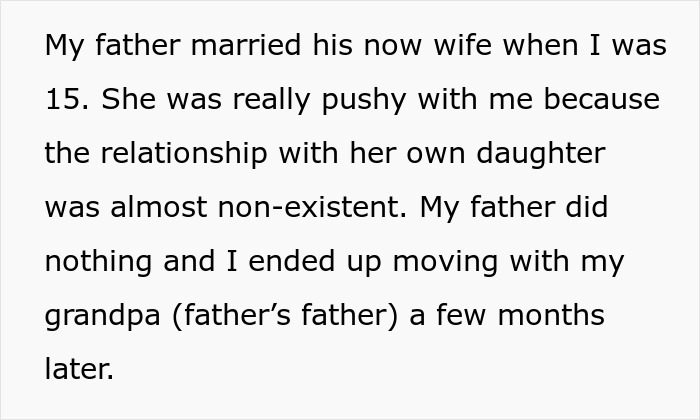 My father married his now wife when I was 15. She was really pushy with me because the relationship with her own daughter was almost non-existent. My father did nothing and I ended up moving with my grandpa (father’s father) a few months later.